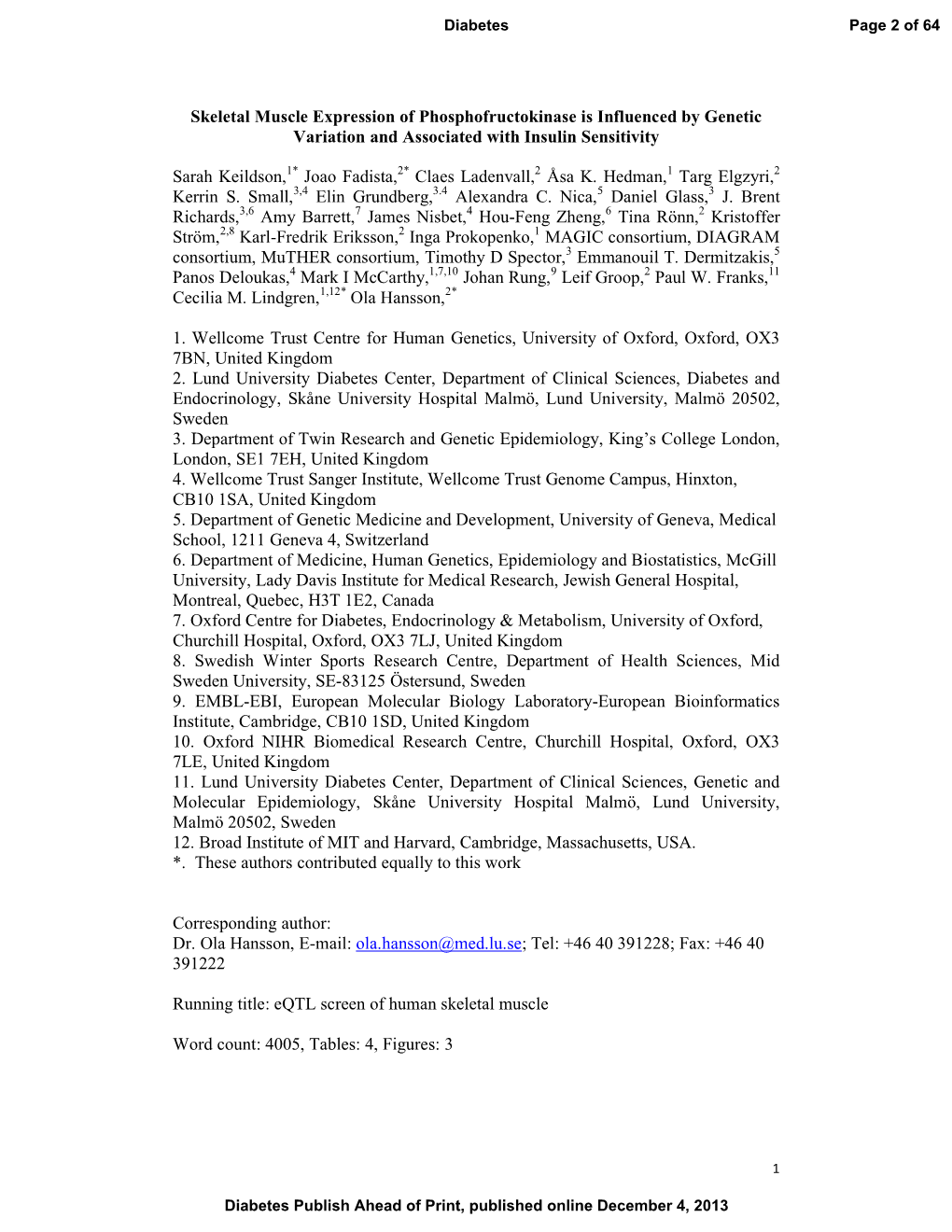 Diabetes

Page 2 of 64

Skeletal Muscle Expression of Phosphofructokinase is Influenced by Genetic Variation and Associated with Insulin Sensitivity

Sarah Keildson,$^{1*}$ Joao Fadista,$^{2*}$ Claes Ladenvall,$^{2}$ Åsa K. Hedman,$^{1}$ Targ Elgzyri,$^{2}$ Kerrin S. Small,$^{3,4}$ Elin Grundberg,$^{3,4}$ Alexandra C. Nica,$^{5}$ Daniel Glass,$^{3}$ J. Brent Richards,$^{3,6}$ Amy Barrett,$^{7}$ James Nisbet,$^{4}$ Hou-Feng Zheng,$^{6}$ Tina Rönn,$^{2}$ Kristoffer Ström,$^{2,8}$ Karl-Fredrik Eriksson,$^{2}$ Inga Prokopenko,$^{1}$ MAGIC consortium, DIAGRAM consortium, MuTHER consortium, Timothy D Spector,$^{3}$ Emmanouil T. Dermitzakis,$^{5}$ Panos Deloukas,$^{4}$ Mark I McCarthy,$^{1,7,10}$ Johan Rung,$^{9}$ Leif Groop,$^{2}$ Paul W. Franks,$^{11}$ Cecilia M. Lindgren,$^{1,12*}$ Ola Hansson,$^{2*}$

1. Wellcome Trust Centre for Human Genetics, University of Oxford, Oxford, OX3 7BN, United Kingdom
2. Lund University Diabetes Center, Department of Clinical Sciences, Diabetes and Endocrinology, Skåne University Hospital Malmö, Lund University, Malmö 20502, Sweden
3. Department of Twin Research and Genetic Epidemiology, King's College London, London, SE1 7EH, United Kingdom
4. Wellcome Trust Sanger Institute, Wellcome Trust Genome Campus, Hinxton, CB10 1SA, United Kingdom
5. Department of Genetic Medicine and Development, University of Geneva, Medical School, 1211 Geneva 4, Switzerland
6. Department of Medicine, Human Genetics, Epidemiology and Biostatistics, McGill University, Lady Davis Institute for Medical Research, Jewish General Hospital, Montreal, Quebec, H3T 1E2, Canada
7. Oxford Centre for Diabetes, Endocrinology & Metabolism, University of Oxford, Churchill Hospital, Oxford, OX3 7LJ, United Kingdom
8. Swedish Winter Sports Research Centre, Department of Health Sciences, Mid Sweden University, SE-83125 Östersund, Sweden
9. EMBL-EBI, European Molecular Biology Laboratory-European Bioinformatics Institute, Cambridge, CB10 1SD, United Kingdom
10. Oxford NIHR Biomedical Research Centre, Churchill Hospital, Oxford, OX3 7LE, United Kingdom
11. Lund University Diabetes Center, Department of Clinical Sciences, Genetic and Molecular Epidemiology, Skåne University Hospital Malmö, Lund University, Malmö 20502, Sweden
12. Broad Institute of MIT and Harvard, Cambridge, Massachusetts, USA.
*. These authors contributed equally to this work

Corresponding author:
Dr. Ola Hansson, E-mail: ola.hansson@med.lu.se; Tel: +46 40 391228; Fax: +46 40 391222

Running title: eQTL screen of human skeletal muscle

Word count: 4005, Tables: 4, Figures: 3

1

Diabetes Publish Ahead of Print, published online December 4, 2013